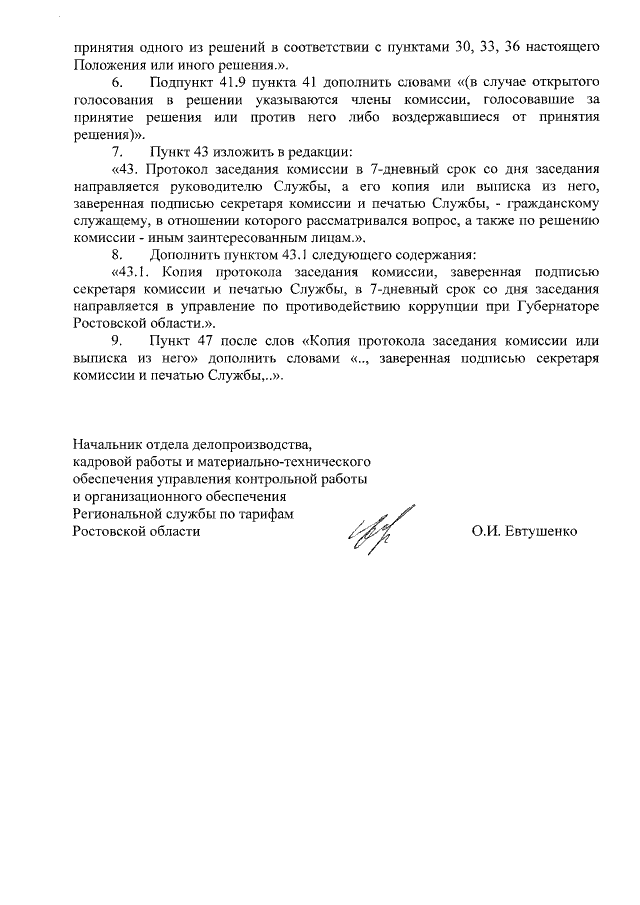 принятия одного из решений в соответствии с пунктами 30, 33, 36 настоящего Положения или иного решения.».

6. Подпункт 41.9 пункта 41 дополнить словами «(в случае открытого голосования в решении указываются члены комиссии, голосовавшие за принятие решения или против него либо воздержавшиеся от принятия решения)».

7. Пункт 43 изложить в редакции:

«43. Протокол заседания комиссии в 7-дневный срок со дня заседания направляется руководителю Службы, а его копия или выписка из него, заверенная подписью секретаря комиссии и печатью Службы, - гражданскому служащему, в отношении которого рассматривался вопрос, а также по решению комиссии - иным заинтересованным лицам.».

8. Дополнить пунктом 43.1 следующего содержания:

«43.1. Копия протокола заседания комиссии, заверенная подписью секретаря комиссии и печатью Службы, в 7-дневный срок со дня заседания направляется в управление по противодействию коррупции при Губернаторе Ростовской области.».

9. Пункт 47 после слов «Копия протокола заседания комиссии или выписка из него» дополнить словами «.., заверенная подписью секретаря комиссии и печатью Службы,..».

Начальник отдела делопроизводства, кадровой работы и материально-технического обеспечения управления контрольной работы и организационного обеспечения Региональной службы по тарифам Ростовской области

О.И. Евтушенко